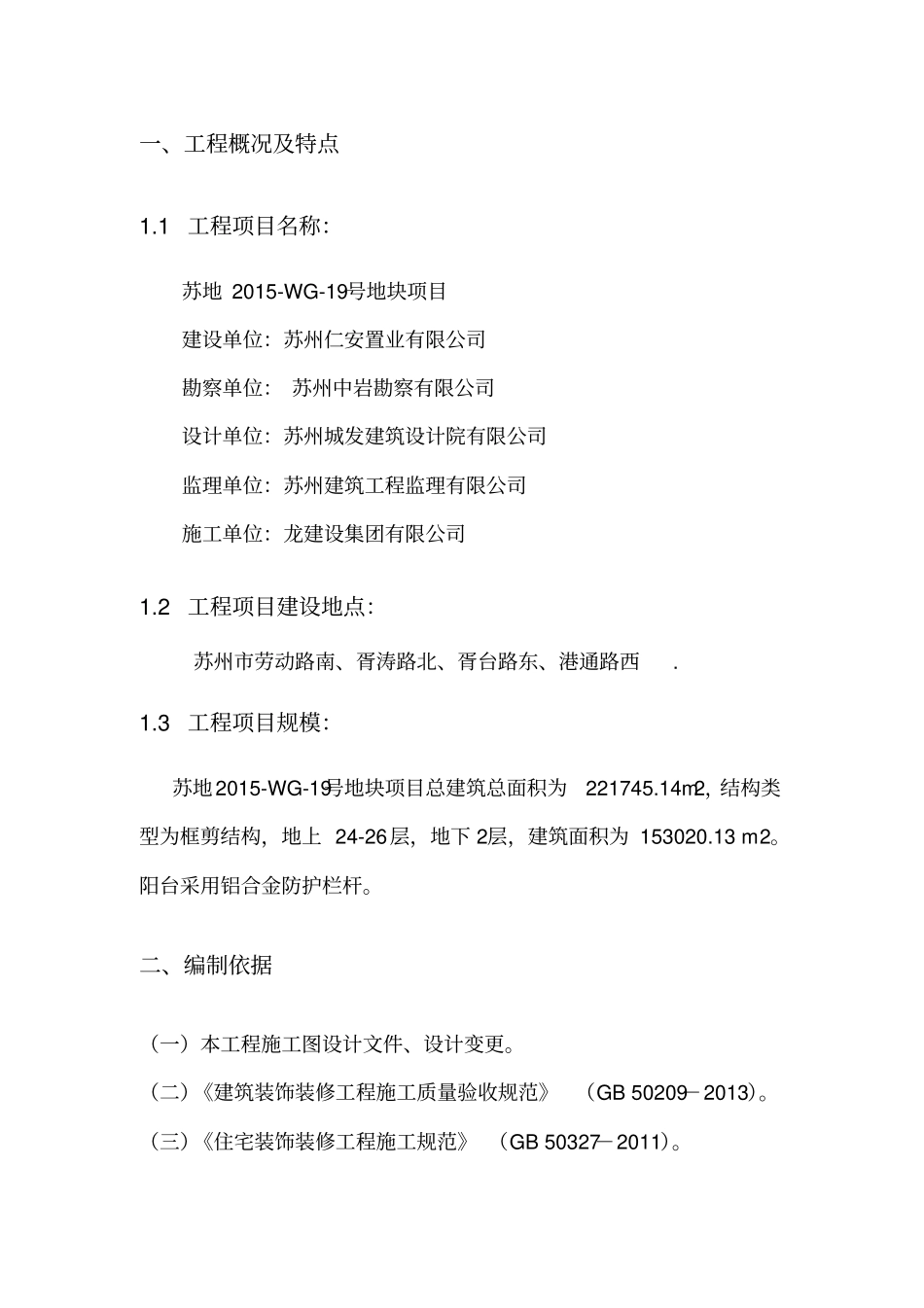 一、工程概况及特点

1.1 工程项目名称：

苏地 2015-WG-19号地块项目

建设单位：苏州仁安置业有限公司

勘察单位： 苏州中岩勘察有限公司

设计单位：苏州城发建筑设计院有限公司

监理单位：苏州建筑工程监理有限公司

施工单位：龙建设集团有限公司

1.2 工程项目建设地点：

苏州市劳动路南、胥涛路北、胥台路东、港通路西 .

1.3 工程项目规模：

苏地2015-WG-19号地块项目总建筑总面积为 221745.14m2，结构类型为框剪结构，地上 24-26层，地下 2层，建筑面积为 153020.13 m2。阳台采用铝合金防护栏杆。

二、编制依据

（一）本工程施工图设计文件、设计变更。

（二）《建筑装饰装修工程施工质量验收规范》 （GB 50209－2013）。

（三）《住宅装饰装修工程施工规范》 （GB 50327－2011）。